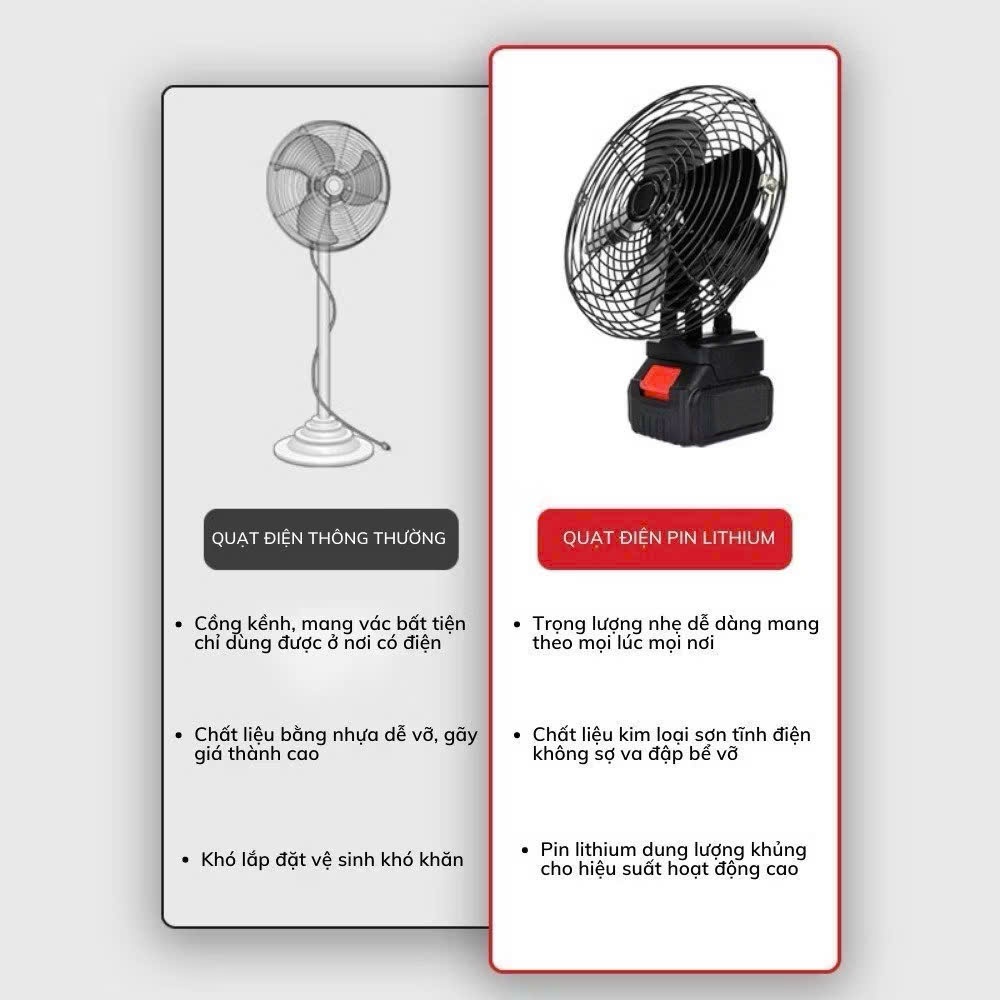 QUẠT ĐIỆN THÔNG THƯỜNG

• Cồng kềnh, mang vác bất tiện chỉ dùng được ở nơi có điện

• Chất liệu bằng nhựa dễ vỡ, gãy giá thành cao

• Khó lắp đặt vệ sinh khó khăn

QUẠT ĐIỆN PIN LITHIUM

• Trọng lượng nhẹ dễ dàng mang theo mọi lúc mọi nơi

• Chất liệu kim loại sơn tĩnh điện không sợ va đập bể vỡ

• Pin lithium dung lượng khủng cho hiệu suất hoạt động cao